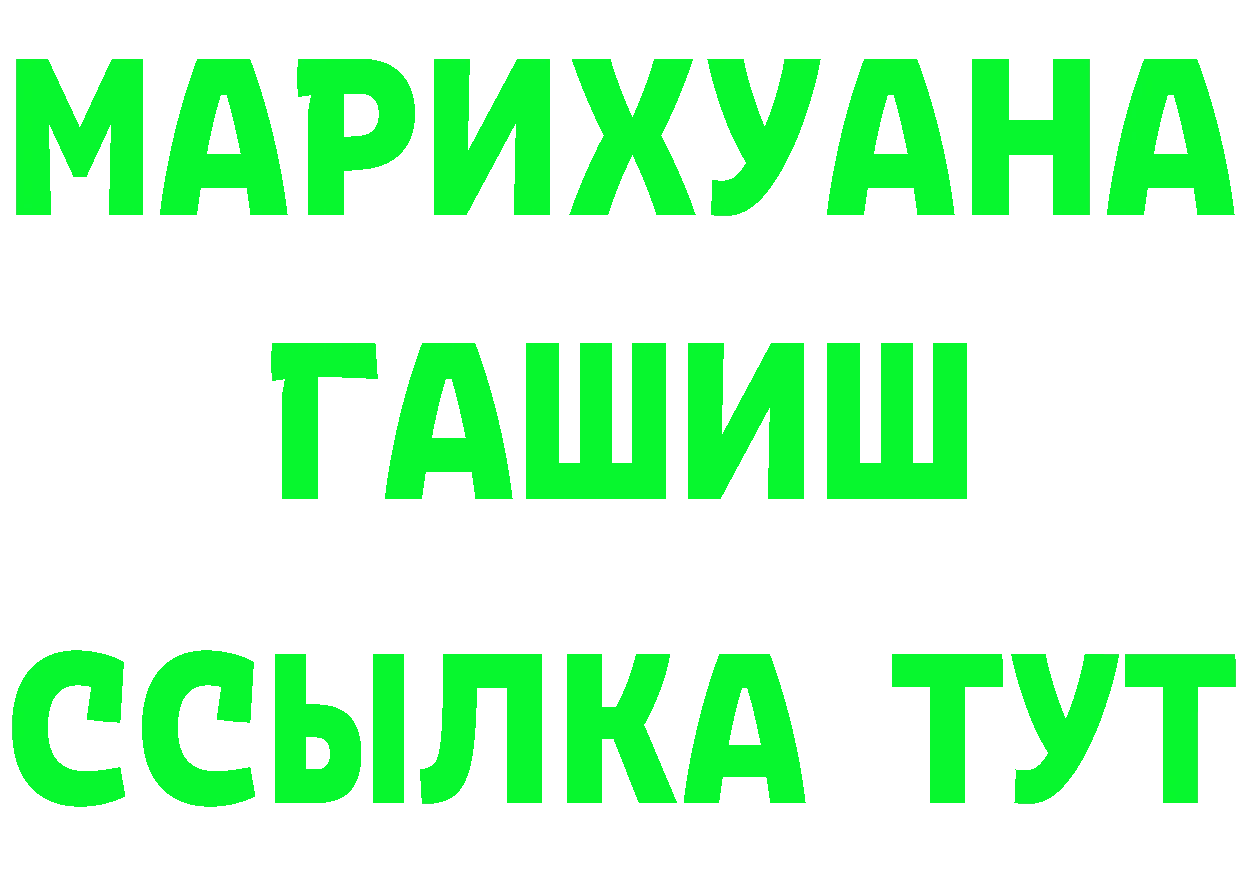 МАРИХУАНА
ГАШИШ
ССЫЛКА ТУТ